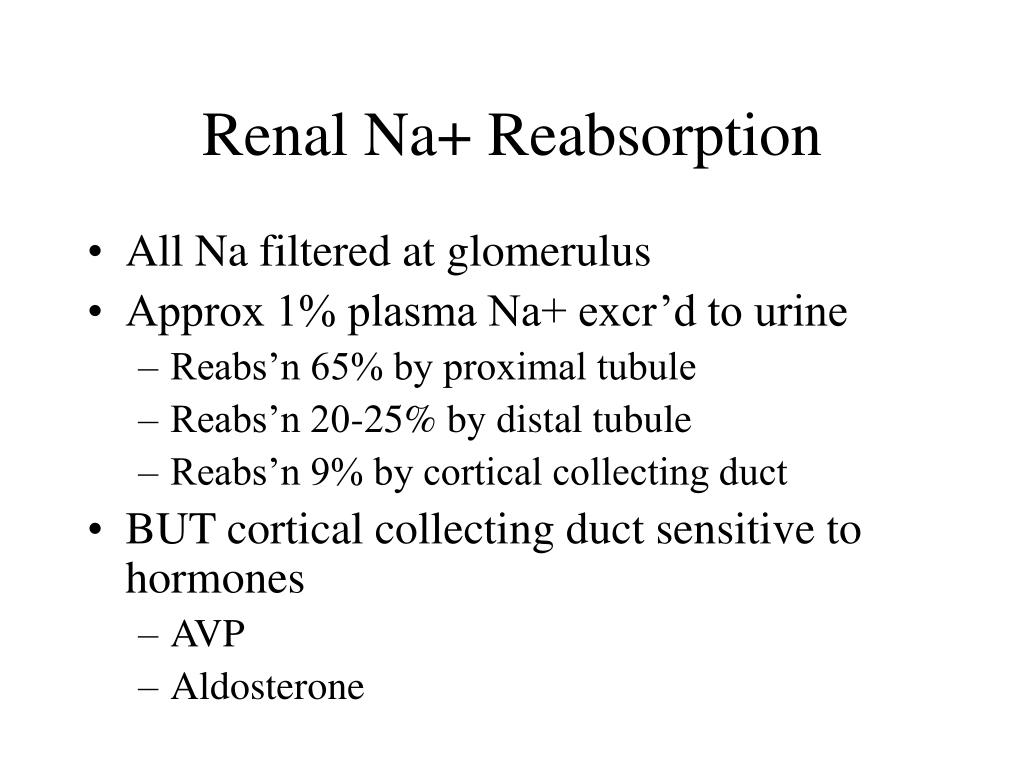 Renal Na+ Reabsorption

• All Na filtered at glomerulus
• Approx 1% plasma Na+ excr’d to urine
– Reabs’n 65% by proximal tubule
– Reabs’n 20-25% by distal tubule
– Reabs’n 9% by cortical collecting duct
• BUT cortical collecting duct sensitive to hormones
– AVP
– Aldosterone